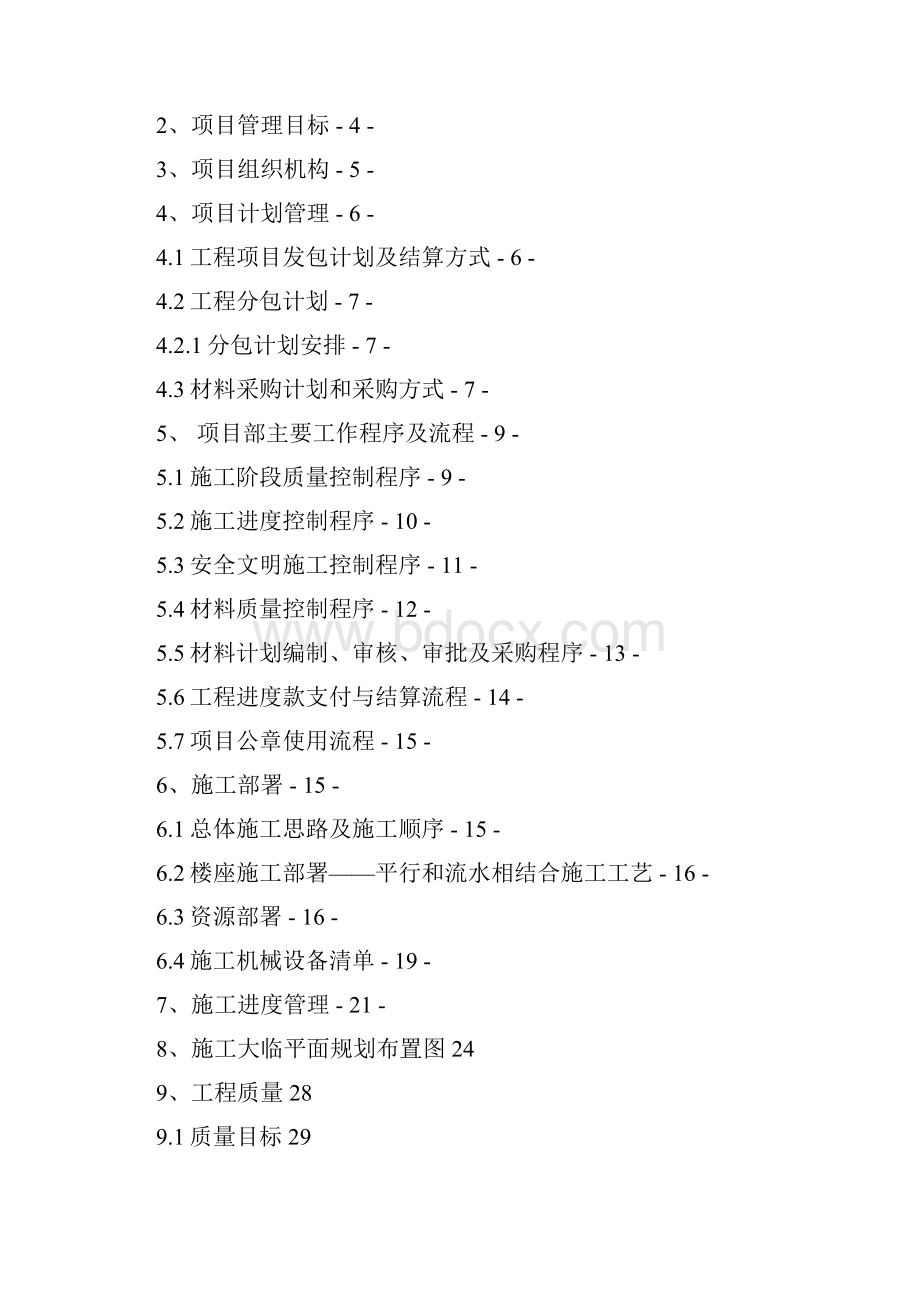 2、项目管理目标 - 4 -

3、项目组织机构 - 5 -

4、项目计划管理 - 6 -

4.1 工程项目发包计划及结算方式 - 6 -

4.2 工程分包计划 - 7 -

4.2.1 分包计划安排 - 7 -

4.3 材料采购计划和采购方式 - 7 -

5、 项目部主要工作程序及流程 - 9 -

5.1 施工阶段质量控制程序 - 9 -

5.2 施工进度控制程序 - 10 -

5.3 安全文明施工控制程序 - 11 -

5.4 材料质量控制程序 - 12 -

5.5 材料计划编制、审核、审批及采购程序 - 13 -

5.6 工程进度款支付与结算流程 - 14 -

5.7 项目公章使用流程 - 15 -

6、施工部署 - 15 -

6.1 总体施工思路及施工顺序 - 15 -

6.2 楼座施工部署——平行和流水相结合施工工艺 - 16 -

6.3 资源部署 - 16 -

6.4 施工机械设备清单 - 19 -

7、施工进度管理 - 21 -

8、施工大临平面规划布置图 24

9、工程质量 28

9.1 质量目标 29

www.bdocx.com